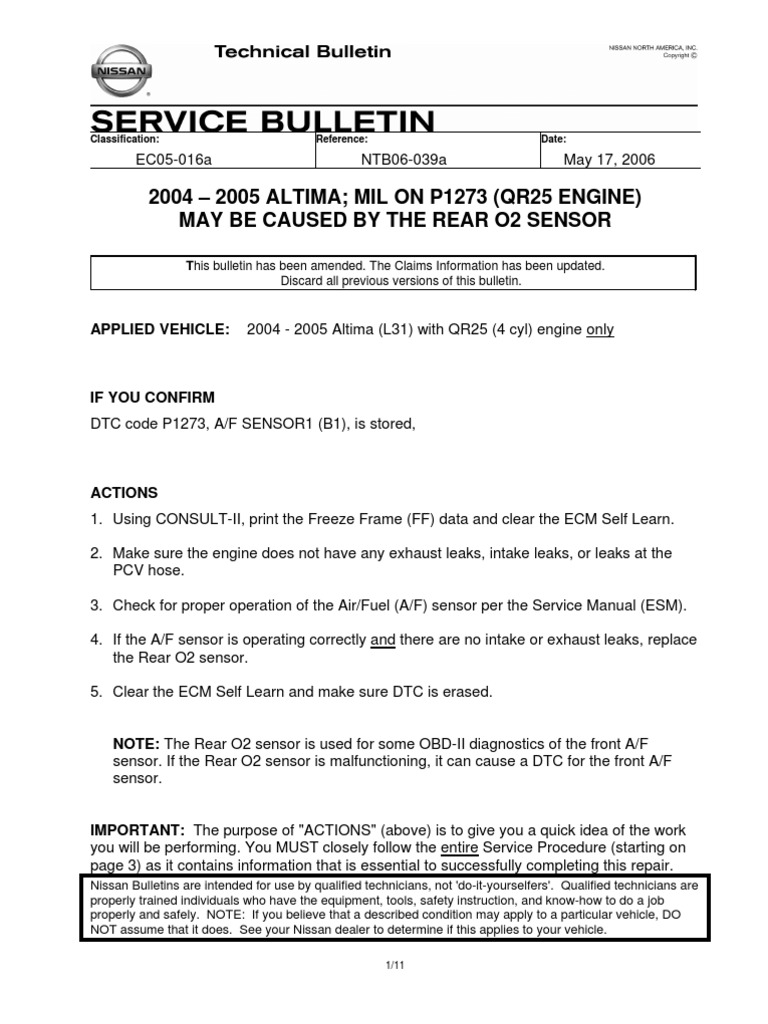 NISSAN

Technical Bulletin

NISSAN NORTH AMERICA, INC.
Copyright ©

SERVICE BULLETIN

| Classification: | Reference: | Date: |
|---|---|---|
| EC05-016a | NTB06-039a | May 17, 2006 |

2004 – 2005 ALTIMA; MIL ON P1273 (QR25 ENGINE)
MAY BE CAUSED BY THE REAR O2 SENSOR

This bulletin has been amended. The Claims Information has been updated.
Discard all previous versions of this bulletin.

APPLIED VEHICLE: 2004 - 2005 Altima (L31) with QR25 (4 cyl) engine only

IF YOU CONFIRM

DTC code P1273, A/F SENSOR1 (B1), is stored,

ACTIONS

1. Using CONSULT-II, print the Freeze Frame (FF) data and clear the ECM Self Learn.

2. Make sure the engine does not have any exhaust leaks, intake leaks, or leaks at the PCV hose.

3. Check for proper operation of the Air/Fuel (A/F) sensor per the Service Manual (ESM).

4. If the A/F sensor is operating correctly and there are no intake or exhaust leaks, replace the Rear O2 sensor.

5. Clear the ECM Self Learn and make sure DTC is erased.

NOTE: The Rear O2 sensor is used for some OBD-II diagnostics of the front A/F sensor. If the Rear O2 sensor is malfunctioning, it can cause a DTC for the front A/F sensor.

IMPORTANT: The purpose of "ACTIONS" (above) is to give you a quick idea of the work you will be performing. You MUST closely follow the entire Service Procedure (starting on page 3) as it contains information that is essential to successfully completing this repair.

Nissan Bulletins are intended for use by qualified technicians, not 'do-it-yourselfers'. Qualified technicians are properly trained individuals who have the equipment, tools, safety instruction, and know-how to do a job properly and safely. NOTE: If you believe that a described condition may apply to a particular vehicle, DO NOT assume that it does. See your Nissan dealer to determine if this applies to your vehicle.

1/11